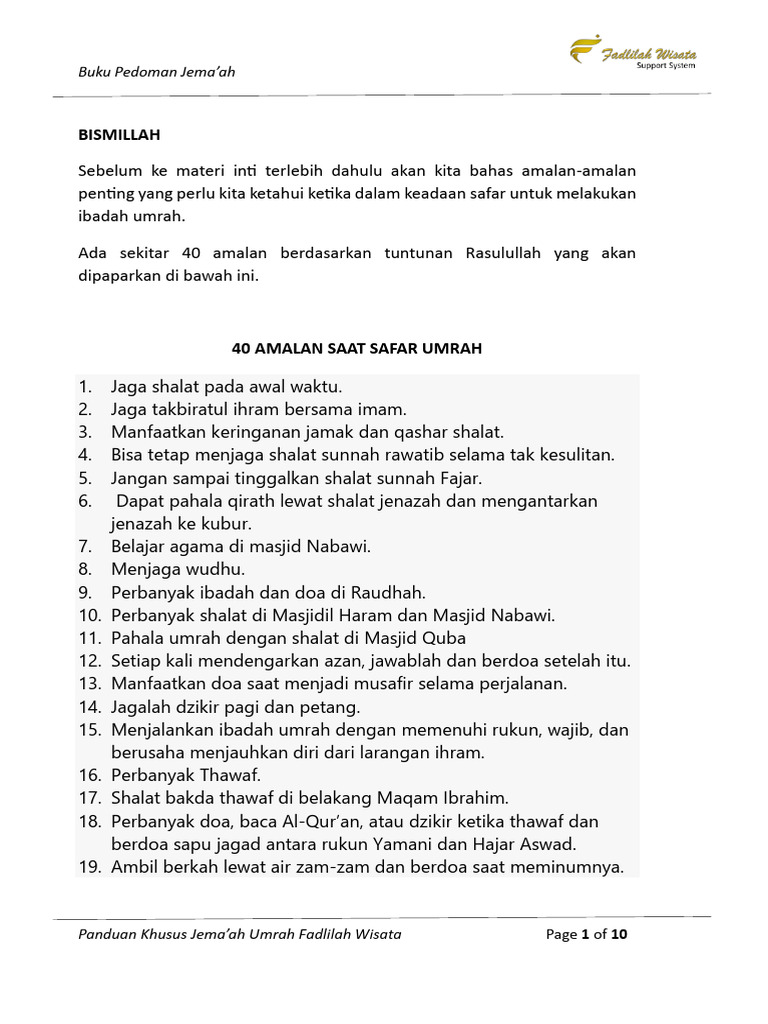 Buku Pedoman Jema'ah

Fadlilah Wisata
Support System

BISMILLAH

Sebelum ke materi inti terlebih dahulu akan kita bahas amalan-amalan penting yang perlu kita ketahui ketika dalam keadaan safar untuk melakukan ibadah umrah.

Ada sekitar 40 amalan berdasarkan tuntunan Rasulullah yang akan dipaparkan di bawah ini.

40 AMALAN SAAT SAFAR UMRAH

1. Jaga shalat pada awal waktu.
2. Jaga takbiratul ihram bersama imam.
3. Manfaatkan keringanan jamak dan qashar shalat.
4. Bisa tetap menjaga shalat sunnah rawatib selama tak kesulitan.
5. Jangan sampai tinggalkan shalat sunnah Fajar.
6. Dapat pahala qirath lewat shalat jenazah dan mengantarkan jenazah ke kubur.
7. Belajar agama di masjid Nabawi.
8. Menjaga wudhu.
9. Perbanyak ibadah dan doa di Raudhah.
10. Perbanyak shalat di Masjidil Haram dan Masjid Nabawi.
11. Pahala umrah dengan shalat di Masjid Quba
12. Setiap kali mendengarkan azan, jawablah dan berdoa setelah itu.
13. Manfaatkan doa saat menjadi musafir selama perjalanan.
14. Jagalah dzikir pagi dan petang.
15. Menjalankan ibadah umrah dengan memenuhi rukun, wajib, dan berusaha menjauhkan diri dari larangan ihram.
16. Perbanyak Thawaf.
17. Shalat bakda thawaf di belakang Maqam Ibrahim.
18. Perbanyak doa, baca Al-Qur'an, atau dzikir ketika thawaf dan berdoa sapu jagad antara rukun Yamani dan Hajar Aswad.
19. Ambil berkah lewat air zam-zam dan berdoa saat meminumnya.

Panduan Khusus Jema'ah Umrah Fadlilah Wisata

Page 1 of 10